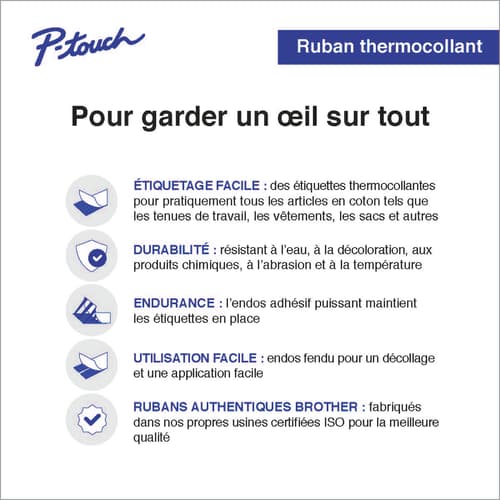 P-touch

Ruban thermocollant

Pour garder un œil sur tout

ÉTIQUETAGE FACILE : des étiquettes thermocollantes pour pratiquement tous les articles en coton tels que les tenues de travail, les vêtements, les sacs et autres

DURABILITÉ : résistant à l'eau, à la décoloration, aux produits chimiques, à l'abrasion et à la température

ENDURANCE : l'endos adhésif puissant maintient les étiquettes en place

UTILISATION FACILE : endos fendu pour un décollage et une application facile

RUBANS AUTHENTIQUES BROTHER : fabriqués dans nos propres usines certifiées ISO pour la meilleure qualité